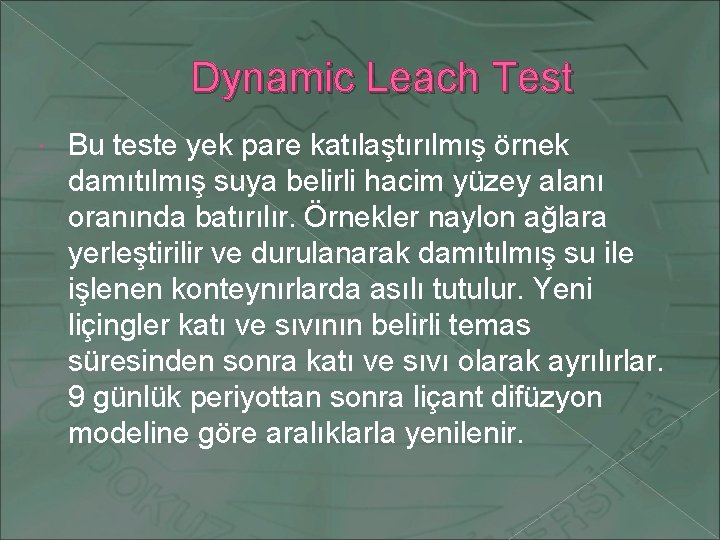 Dynamic Leach Test

Bu teste yek pare katılaştırılmış örnek damıtılmış suya belirli hacim yüzey alanı oranında batırılır. Örnekler naylon ağlara yerleştirilir ve durulanarak damıtılmış su ile işlenen konteynırlarda asılı tutulur. Yeni liçingler katı ve sıvının belirli temas süresinden sonra katı ve sıvı olarak ayrılırlar. 9 günlük periyottan sonra liçant difüzyon modeline göre aralıklarla yenilenir.